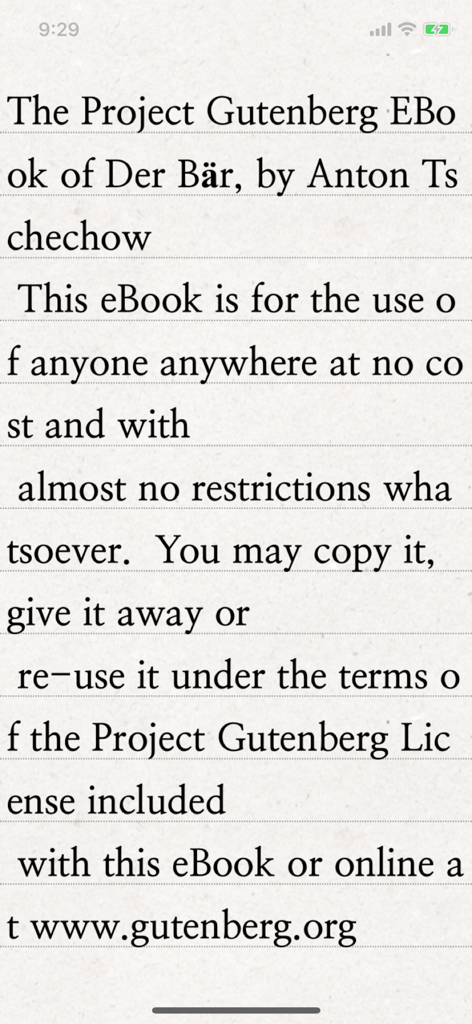 9:29

The Project Gutenberg EBook of Der Bär, by Anton Tschechow
This eBook is for the use of anyone anywhere at no cost and with
almost no restrictions whatsoever. You may copy it, give it away or
re-use it under the terms of the Project Gutenberg License included
with this eBook or online at www.gutenberg.org